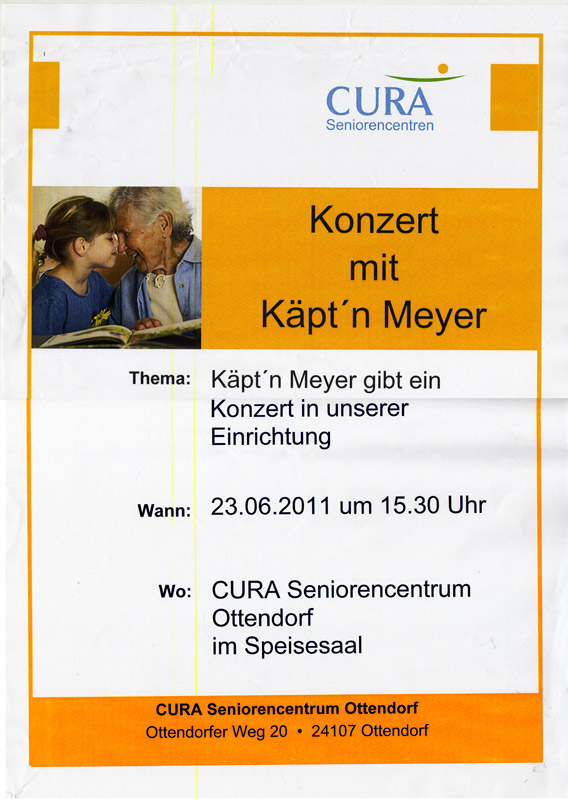 CURA
Seniorencentren

Konzert
mit
Käpt´n Meyer

Thema: Käpt´n Meyer gibt ein Konzert in unserer Einrichtung

Wann: 23.06.2011 um 15.30 Uhr

Wo: CURA Seniorencentrum Ottendorf im Speisesaal

CURA Seniorencentrum Ottendorf
Ottendorfer Weg 20 • 24107 Ottendorf